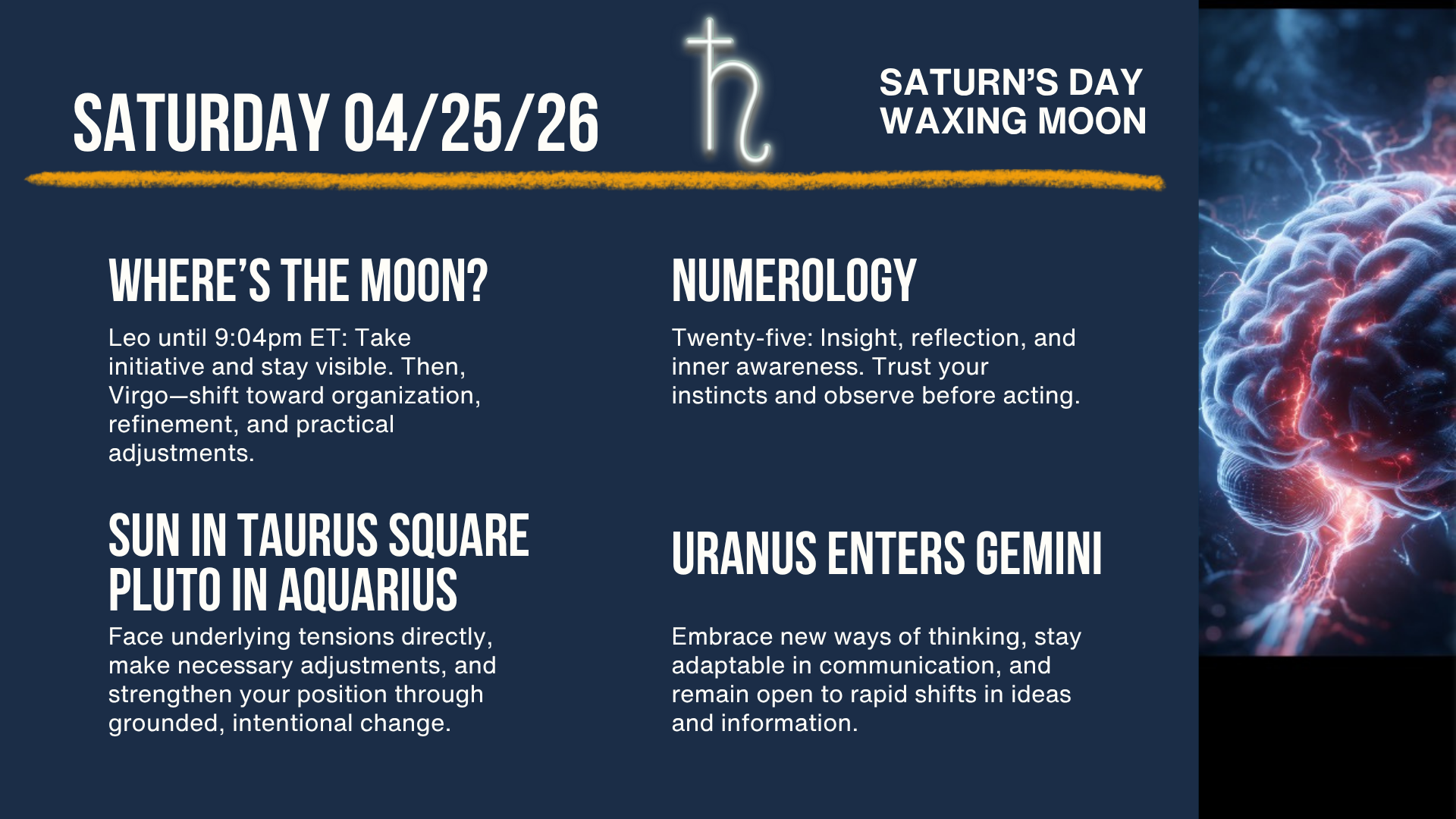 SATURDAY 04/25/26

SATURN'S DAY
WAXING MOON

WHERE'S THE MOON?

Leo until 9:04pm ET: Take initiative and stay visible. Then, Virgo—shift toward organization, refinement, and practical adjustments.

SUN IN TAURUS SQUARE PLUTO IN AQUARIUS

Face underlying tensions directly, make necessary adjustments, and strengthen your position through grounded, intentional change.

NUMEROLOGY

Twenty-five: Insight, reflection, and inner awareness. Trust your instincts and observe before acting.

URANUS ENTERS GEMINI

Embrace new ways of thinking, stay adaptable in communication, and remain open to rapid shifts in ideas and information.